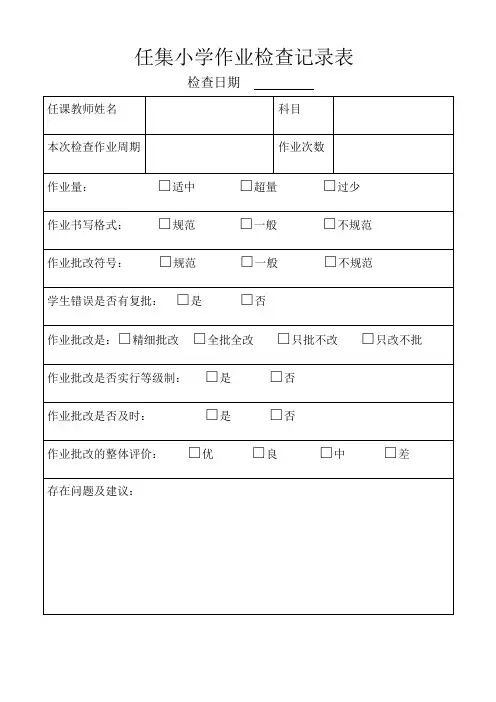 任集小学作业检查记录表

检查日期 ________

| 任课教师姓名 | | 科目 | |
|---|---|---|---|
| 本次检查作业周期 | | 作业次数 | |

作业量： □适中 □超量 □过少

作业书写格式： □规范 □一般 □不规范

作业批改符号： □规范 □一般 □不规范

学生错误是否有复批： □是 □否

作业批改是：□精细批改 □全批全改 □只批不改 □只改不批

作业批改是否实行等级制： □是 □否

作业批改是否及时： □是 □否

作业批改的整体评价： □优 □良 □中 □差

存在问题及建议：